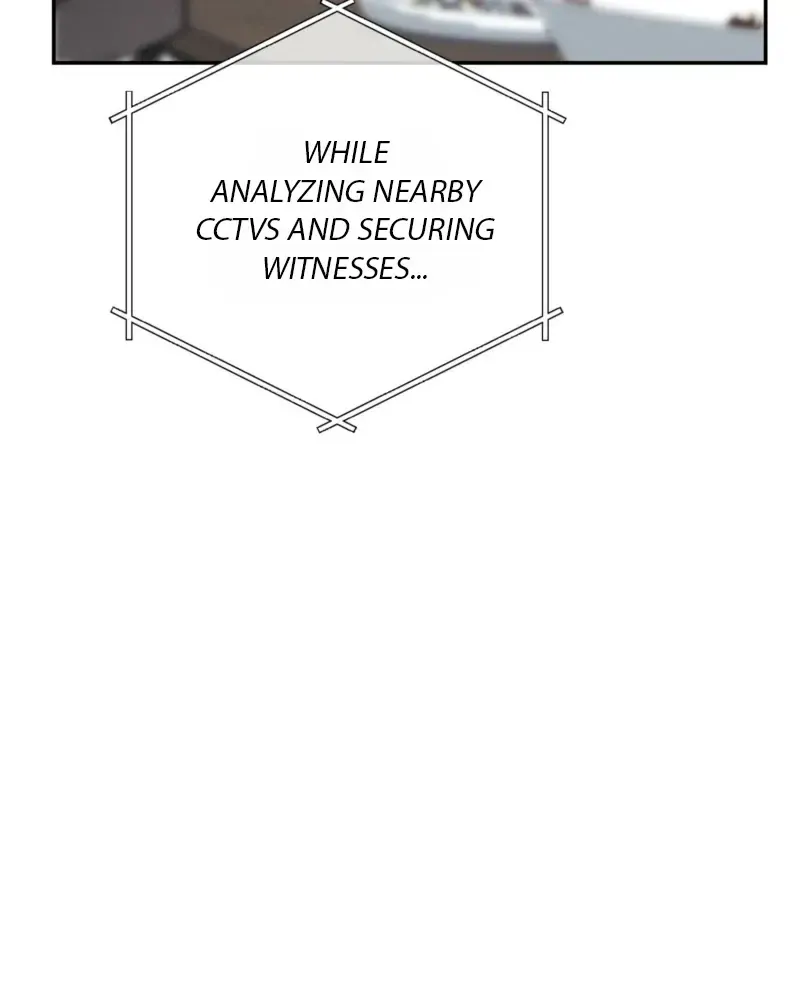 WHILE ANALYZING NEARBY CCTVS AND SECURING WITNESSES...